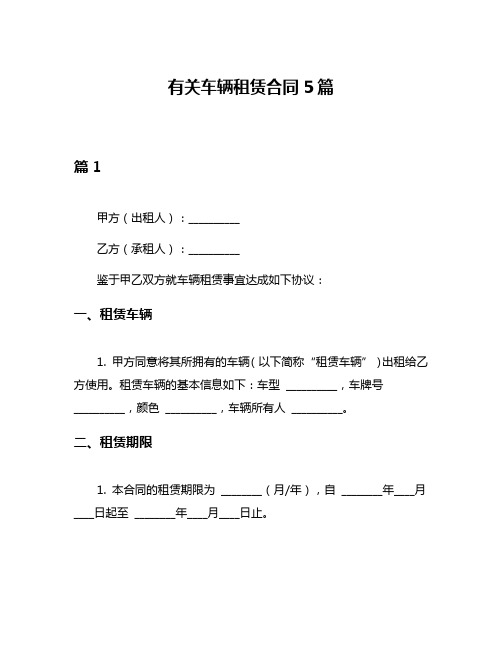 有关车辆租赁合同 5 篇

篇 1

甲方（出租人）：__________

乙方（承租人）：__________

鉴于甲乙双方就车辆租赁事宜达成如下协议：

一、租赁车辆

1. 甲方同意将其所拥有的车辆（以下简称“租赁车辆”）出租给乙方使用。租赁车辆的基本信息如下：车型 __________，车牌号 __________，颜色 __________，车辆所有人 __________。

二、租赁期限

1. 本合同的租赁期限为 ________（月/年），自 ________年____月____日起至 ________年____月____日止。